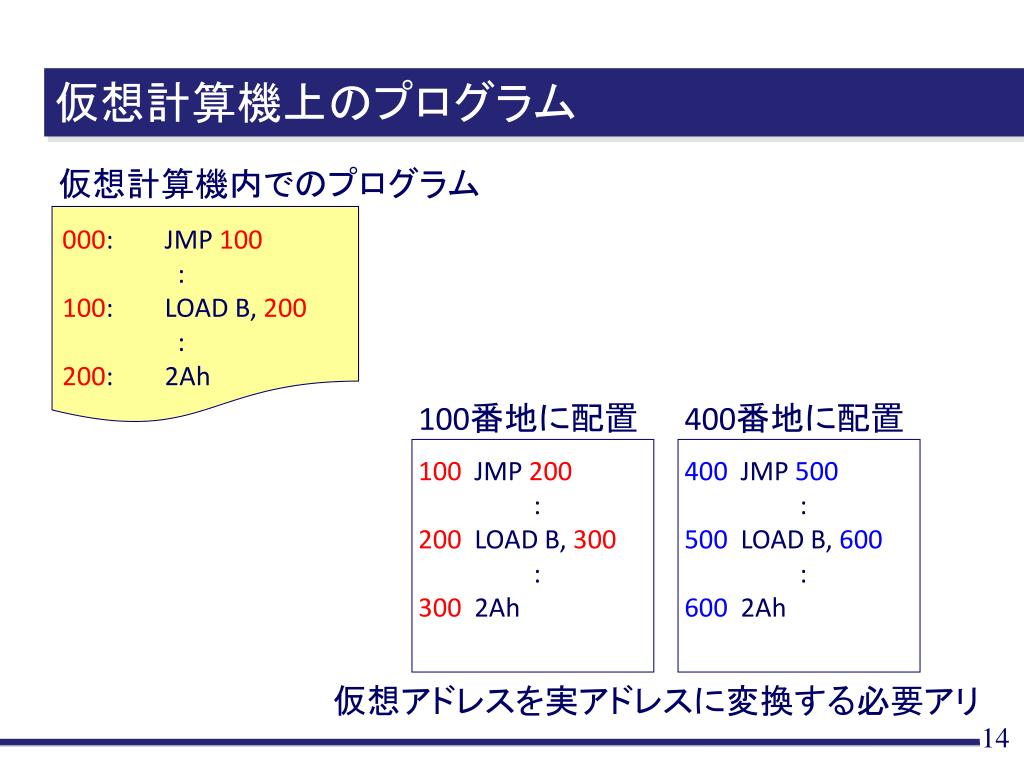 仮想計算機上のプログラム

仮想計算機内でのプログラム

000: JMP 100
:
100: LOAD B, 200
:
200: 2Ah

100番地に配置

100 JMP 200
:
200 LOAD B, 300
:
300 2Ah

400番地に配置

400 JMP 500
:
500 LOAD B, 600
:
600 2Ah

仮想アドレスを実アドレスに変換する必要アリ

14